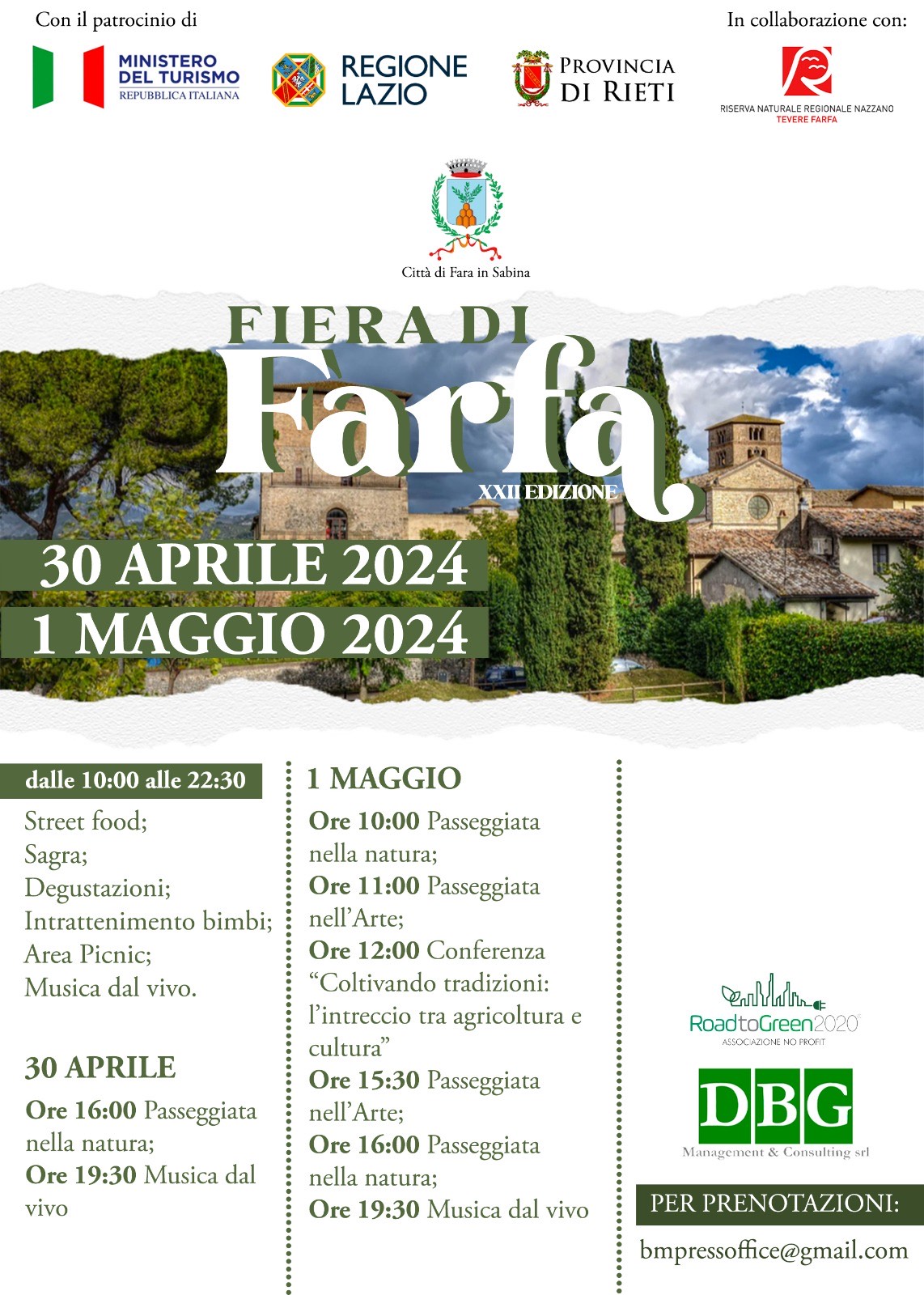 Con il patrocinio di

MINISTERO DEL TURISMO
REPUBBLICA ITALIANA

REGIONE LAZIO

PROVINCIA DI RIETI

In collaborazione con:

RISERVA NATURALE REGIONALE NAZZANO
TEVERE FARFA

Città di Fara in Sabina

FIERA DI
Farfa
XXII EDIZIONE

30 APRILE 2024
1 MAGGIO 2024

dalle 10:00 alle 22:30

Street food;
Sagra;
Degustazioni;
Intrattenimento bimbi;
Area Picnic;
Musica dal vivo.

30 APRILE

Ore 16:00 Passeggiata nella natura;
Ore 19:30 Musica dal vivo

1 MAGGIO

Ore 10:00 Passeggiata nella natura;
Ore 11:00 Passeggiata nell'Arte;
Ore 12:00 Conferenza "Coltivando tradizioni: l'intreccio tra agricoltura e cultura"
Ore 15:30 Passeggiata nell'Arte;
Ore 16:00 Passeggiata nella natura;
Ore 19:30 Musica dal vivo

RoadtoGreen2020
ASSOCIAZIONE NO PROFIT

DBG
Management & Consulting srl

PER PRENOTAZIONI:
bmpressoffice@gmail.com